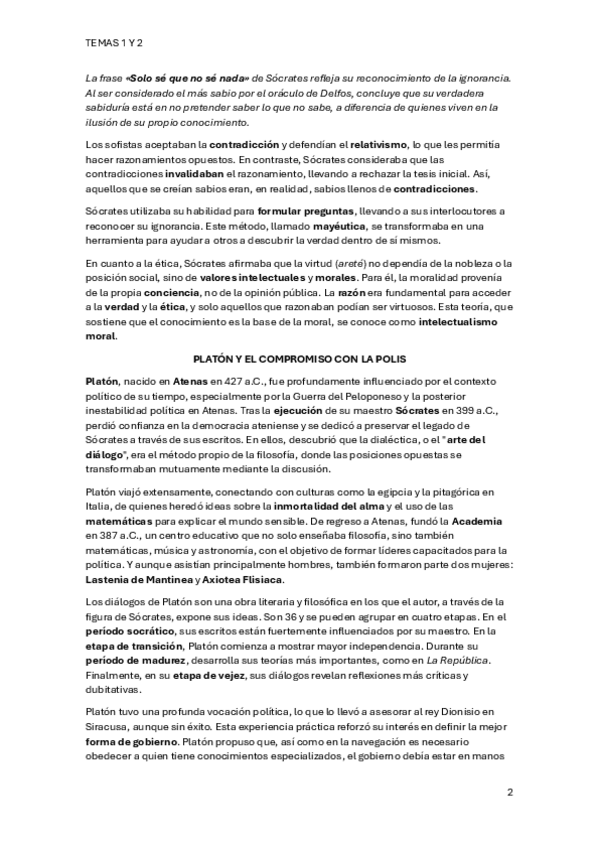 TEMAS 1 Y 2

La frase «Solo sé que no sé nada» de Sócrates refleja su reconocimiento de la ignorancia. Al ser considerado el más sabio por el oráculo de Delfos, concluye que su verdadera sabiduría está en no pretender saber lo que no sabe, a diferencia de quienes viven en la ilusión de su propio conocimiento.

Los sofistas aceptaban la contradicción y defendían el relativismo, lo que les permitía hacer razonamientos opuestos. En contraste, Sócrates consideraba que las contradicciones invalidaban el razonamiento, llevando a rechazar la tesis inicial. Así, aquellos que se creían sabios eran, en realidad, sabios llenos de contradicciones.

Sócrates utilizaba su habilidad para formular preguntas, llevando a sus interlocutores a reconocer su ignorancia. Este método, llamado mayéutica, se transformaba en una herramienta para ayudar a otros a descubrir la verdad dentro de sí mismos.

En cuanto a la ética, Sócrates afirmaba que la virtud (areté) no dependía de la nobleza o la posición social, sino de valores intelectuales y morales. Para él, la moralidad provenía de la propia conciencia, no de la opinión pública. La razón era fundamental para acceder a la verdad y la ética, y solo aquellos que razonaban podían ser virtuosos. Esta teoría, que sostiene que el conocimiento es la base de la moral, se conoce como intelectualismo moral.

PLATÓN Y EL COMPROMISO CON LA POLIS

Platón, nacido en Atenas en 427 a.C., fue profundamente influenciado por el contexto político de su tiempo, especialmente por la Guerra del Peloponeso y la posterior inestabilidad política en Atenas. Tras la ejecución de su maestro Sócrates en 399 a.C., perdió confianza en la democracia ateniense y se dedicó a preservar el legado de Sócrates a través de sus escritos. En ellos, descubrió que la dialéctica, o el "arte del diálogo", era el método propio de la filosofía, donde las posiciones opuestas se transformaban mutuamente mediante la discusión.

Platón viajó extensamente, conectando con culturas como la egipcia y la pitagórica en Italia, de quienes heredó ideas sobre la inmortalidad del alma y el uso de las matemáticas para explicar el mundo sensible. De regreso a Atenas, fundó la Academia en 387 a.C., un centro educativo que no solo enseñaba filosofía, sino también matemáticas, música y astronomía, con el objetivo de formar líderes capacitados para la política. Y aunque asistían principalmente hombres, también formaron parte dos mujeres: Lastenia de Mantinea y Axiotea Flisiaca.

Los diálogos de Platón son una obra literaria y filosófica en los que el autor, a través de la figura de Sócrates, expone sus ideas. Son 36 y se pueden agrupar en cuatro etapas. En el período socrático, sus escritos están fuertemente influenciados por su maestro. En la etapa de transición, Platón comienza a mostrar mayor independencia. Durante su período de madurez, desarrolla sus teorías más importantes, como en La República. Finalmente, en su etapa de vejez, sus diálogos revelan reflexiones más críticas y dubitativas.

Platón tuvo una profunda vocación política, lo que lo llevó a asesorar al rey Dionisio en Siracusa, aunque sin éxito. Esta experiencia práctica reforzó su interés en definir la mejor forma de gobierno. Platón propuso que, así como en la navegación es necesario obedecer a quien tiene conocimientos especializados, el gobierno debía estar en manos

2